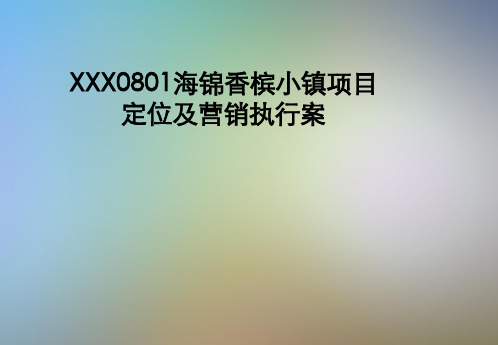 XXX0801海锦香槟小镇项目定位及营销执行案